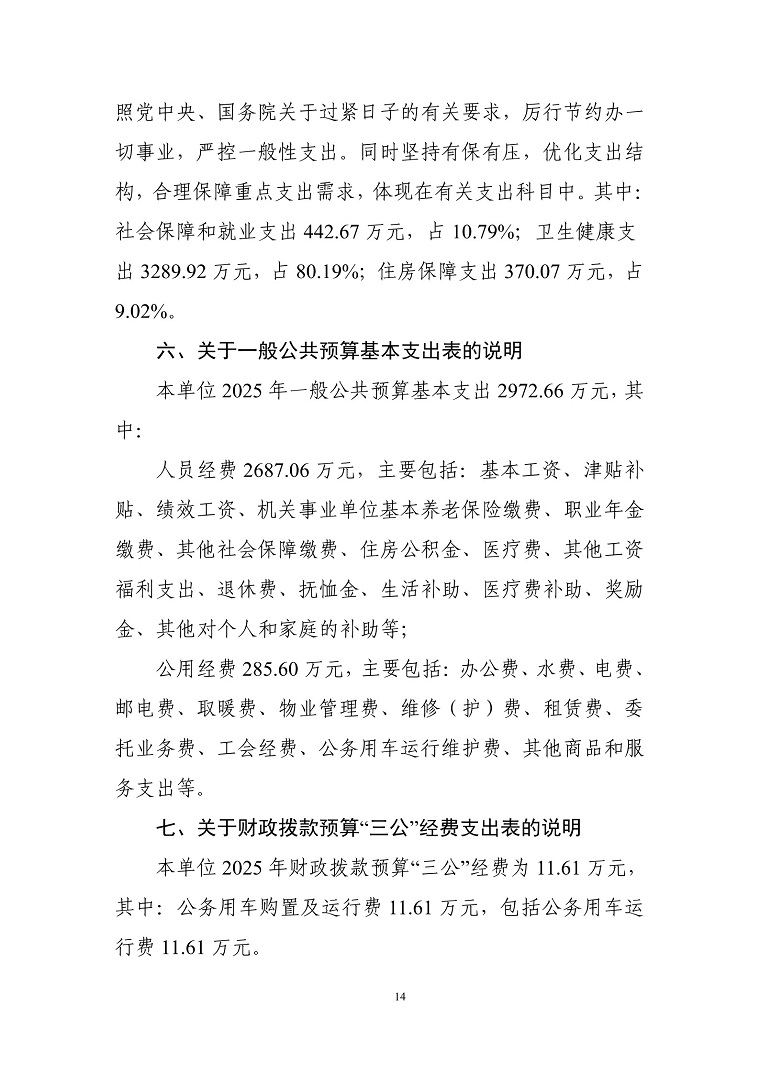 照党中央、国务院关于过紧日子的有关要求，厉行节约办一切事业，严控一般性支出。同时坚持有保有压，优化支出结构，合理保障重点支出需求，体现在有关支出科目中。其中：社会保障和就业支出 442.67 万元，占 10.79%；卫生健康支出 3289.92 万元，占 80.19%；住房保障支出 370.07 万元，占 9.02%。

六、关于一般公共预算基本支出表的说明

本单位 2025 年一般公共预算基本支出 2972.66 万元，其中：

人员经费 2687.06 万元，主要包括：基本工资、津贴补贴、绩效工资、机关事业单位基本养老保险缴费、职业年金缴费、其他社会保障缴费、住房公积金、医疗费、其他工资福利支出、退休费、抚恤金、生活补助、医疗费补助、奖励金、其他对个人和家庭的补助等；

公用经费 285.60 万元，主要包括：办公费、水费、电费、邮电费、取暖费、物业管理费、维修（护）费、租赁费、委托业务费、工会经费、公务用车运行维护费、其他商品和服务支出等。

七、关于财政拨款预算“三公”经费支出表的说明

本单位 2025 年财政拨款预算“三公”经费为 11.61 万元，其中：公务用车购置及运行费 11.61 万元，包括公务用车运行费 11.61 万元。

14